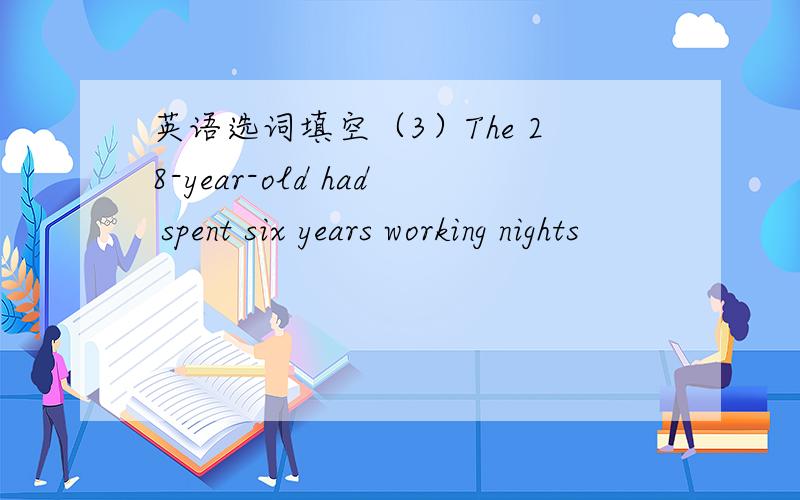 英语选词填空（3）The 28-year-old had spent six years working nights